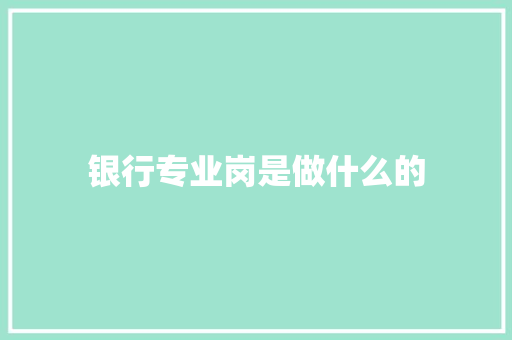 银行专业岗是做什么的